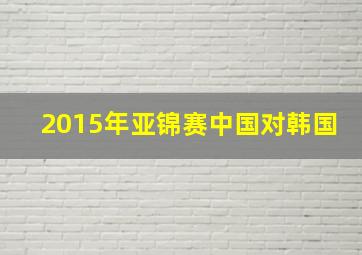 2015年亚锦赛中国对韩国